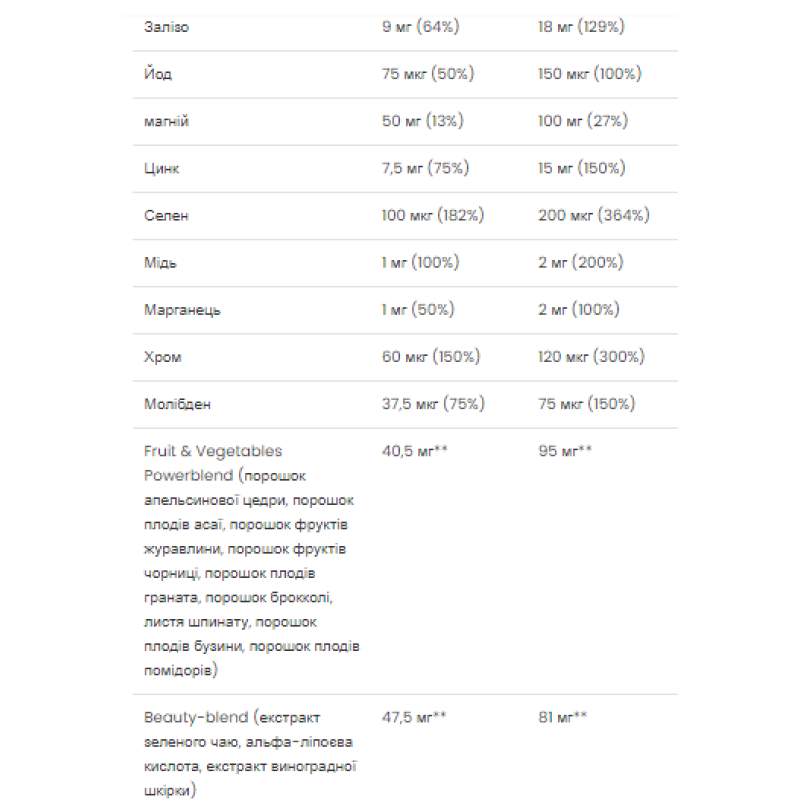 | | | |
|---|---|---|
| Залізо | 9 мг (64%) | 18 мг (129%) |
| Йод | 75 мкг (50%) | 150 мкг (100%) |
| магній | 50 мг (13%) | 100 мг (27%) |
| Цинк | 7,5 мг (75%) | 15 мг (150%) |
| Селен | 100 мкг (182%) | 200 мкг (364%) |
| Мідь | 1 мг (100%) | 2 мг (200%) |
| Марганець | 1 мг (50%) | 2 мг (100%) |
| Хром | 60 мкг (150%) | 120 мкг (300%) |
| Молібден | 37,5 мкг (75%) | 75 мкг (150%) |
| Fruit & Vegetables Powerblend (порошок апельсинової цедри, порошок плодів асаї, порошок фруктів журавлини, порошок фруктів чорниці, порошок плодів граната, порошок брокколі, листя шпинату, порошок плодів бузини, порошок плодів помідорів) | 40,5 мг** | 95 мг** |
| Beauty-blend (екстракт зеленого чаю, альфа-ліпоєва кислота, екстракт виноградної шкірки) | 47,5 мг** | 81 мг** |